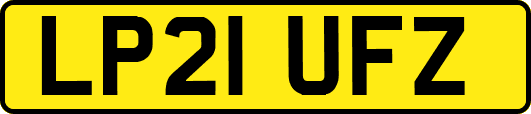 LP21 UFZ